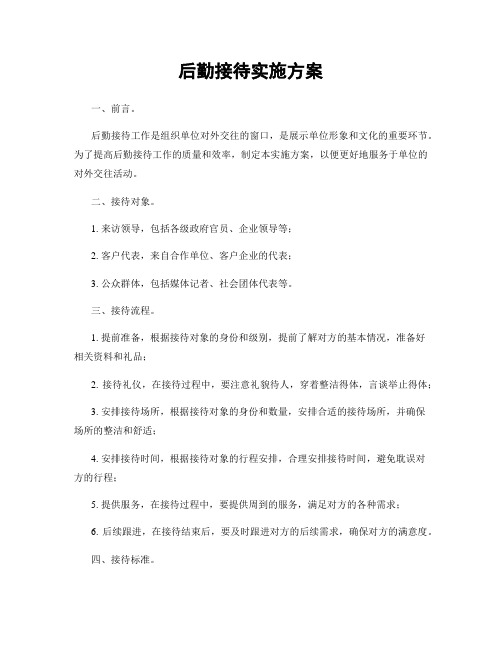 后勤接待实施方案

一、前言。

后勤接待工作是组织单位对外交往的窗口，是展示单位形象和文化的重要环节。为了提高后勤接待工作的质量和效率，制定本实施方案，以便更好地服务于单位的对外交往活动。

二、接待对象。

1. 来访领导，包括各级政府官员、企业领导等；

2. 客户代表，来自合作单位、客户企业的代表；

3. 公众群体，包括媒体记者、社会团体代表等。

三、接待流程。

1. 提前准备，根据接待对象的身份和级别，提前了解对方的基本情况，准备好相关资料和礼品；

2. 接待礼仪，在接待过程中，要注意礼貌待人，穿着整洁得体，言谈举止得体；

3. 安排接待场所，根据接待对象的身份和数量，安排合适的接待场所，并确保场所的整洁和舒适；

4. 安排接待时间，根据接待对象的行程安排，合理安排接待时间，避免耽误对方的行程；

5. 提供服务，在接待过程中，要提供周到的服务，满足对方的各种需求；

6. 后续跟进，在接待结束后，要及时跟进对方的后续需求，确保对方的满意度。

四、接待标准。